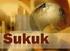 Sukuk